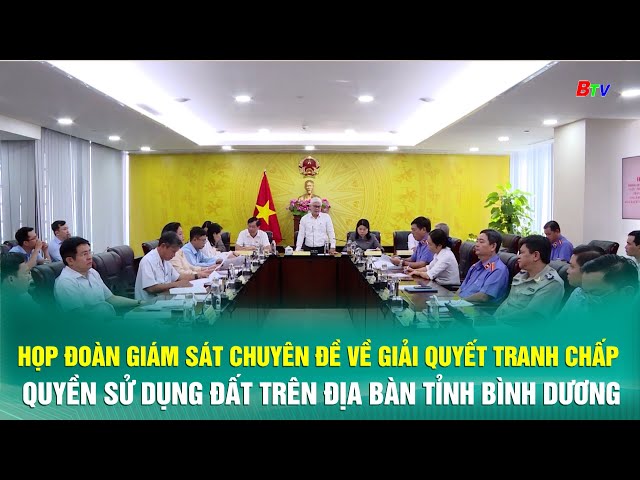 BTV

HỌP ĐOÀN GIÁM SÁT CHUYÊN ĐỀ VỀ GIẢI QUYẾT TRANH CHẤP QUYỀN SỬ DỤNG ĐẤT TRÊN ĐỊA BÀN TỈNH BÌNH DƯƠNG